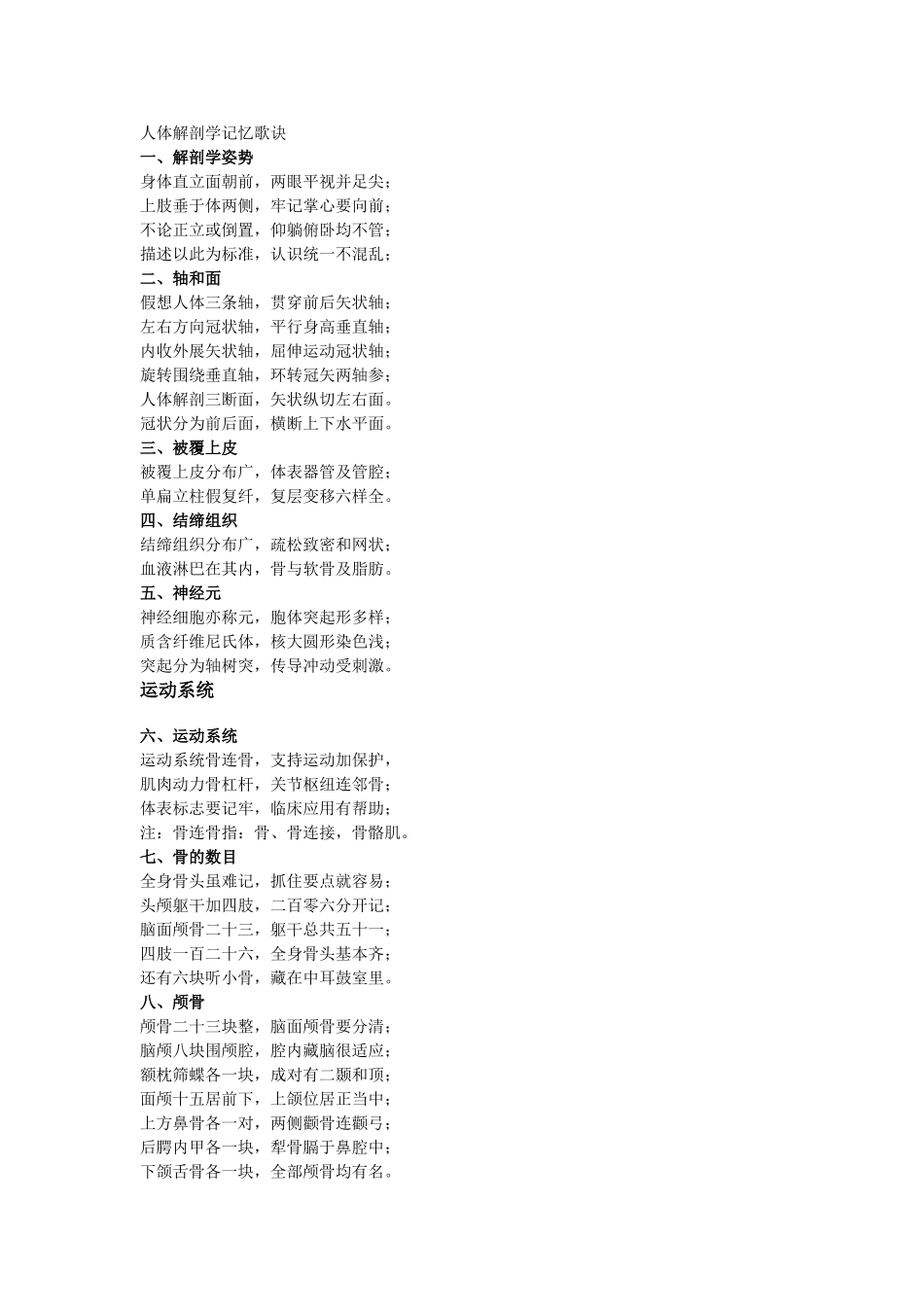 人体解剖学记忆歌诀
一、解剖学姿势
身体直立面朝前，两眼平视并足尖；
上肢垂于体两侧，牢记掌心要向前；
不论正立或倒置，仰躺俯卧均不管；
描述以此为标准，认识统一不混乱；
二、轴和面
假想人体三条轴，贯穿前后矢状轴；
左右方向冠状轴，平行身高垂直轴；
内收外展矢状轴，屈伸运动冠状轴；
旋转围绕垂直轴，环转冠矢两轴参；
人体解剖三断面，矢状纵切左右面。
冠状分为前后面，横断上下水平面。
三、被覆上皮
被覆上皮分布广，体表器管及管腔；
单扁立柱假复纤，复层变移六样全。
四、结缔组织
结缔组织分布广，疏松致密和网状；
血液淋巴在其内，骨与软骨及脂肪。
五、神经元
神经细胞亦称元，胞体突起形多样；
质含纤维尼氏体，核大圆形染色浅；
突起分为轴树突，传导冲动受刺激。
运动系统

六、运动系统
运动系统骨连骨，支持运动加保护，
肌肉动力骨杠杆，关节枢纽连邻骨；
体表标志要记牢，临床应用有帮助；
注：骨连骨指：骨、骨连接，骨骼肌。
七、骨的数目
全身骨头虽难记，抓住要点就容易；
头颅躯干加四肢，二百零六分开记；
脑面颅骨二十三，躯干总共五十一；
四肢一百二十六，全身骨头基本齐；
还有六块听小骨，藏在中耳鼓室里。
八、颅骨
颅骨二十三块整，脑面颅骨要分清；
脑颅八块围颅腔，腔内藏脑很适应；
额枕筛蝶各一块，成对有二颞和顶；
面颅十五居前下，上颌位居正当中；
上方鼻骨各一对，两侧颧骨连颧弓；
后腭内甲各一块，犁骨膈于鼻腔中；
下颌舌骨各一块，全部颅骨均有名。